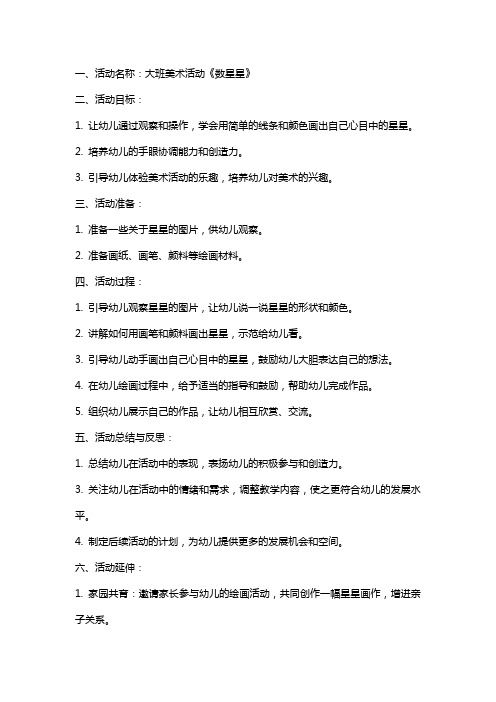 一、活动名称：大班美术活动《数星星》

二、活动目标：

1. 让幼儿通过观察和操作，学会用简单的线条和颜色画出自己心目中的星星。

2. 培养幼儿的手眼协调能力和创造力。

3. 引导幼儿体验美术活动的乐趣，培养幼儿对美术的兴趣。

三、活动准备：

1. 准备一些关于星星的图片，供幼儿观察。

2. 准备画纸、画笔、颜料等绘画材料。

四、活动过程：

1. 引导幼儿观察星星的图片，让幼儿说一说星星的形状和颜色。

2. 讲解如何用画笔和颜料画出星星，示范给幼儿看。

3. 引导幼儿动手画出自己心目中的星星，鼓励幼儿大胆表达自己的想法。

4. 在幼儿绘画过程中，给予适当的指导和鼓励，帮助幼儿完成作品。

5. 组织幼儿展示自己的作品，让幼儿相互欣赏、交流。

五、活动总结与反思：

1. 总结幼儿在活动中的表现，表扬幼儿的积极参与和创造力。

3. 关注幼儿在活动中的情绪和需求，调整教学内容，使之更符合幼儿的发展水平。

4. 制定后续活动的计划，为幼儿提供更多的发展机会和空间。

六、活动延伸：

1. 家园共育：邀请家长参与幼儿的绘画活动，共同创作一幅星星画作，增进亲子关系。